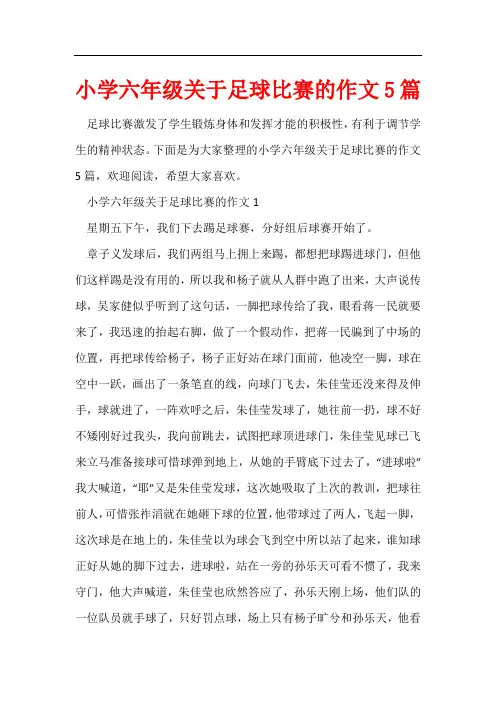 小学六年级关于足球比赛的作文5篇

足球比赛激发了学生锻炼身体和发挥才能的积极性，有利于调节学生的精神状态。下面是为大家整理的小学六年级关于足球比赛的作文5篇，欢迎阅读，希望大家喜欢。

小学六年级关于足球比赛的作文1

星期五下午，我们下去踢足球赛，分好组后球赛开始了。

章子义发球后，我们两组马上拥上来踢，都想把球踢进球门，但他们这样踢是没有用的，所以我和杨子就从人群中跑了出来，大声说传球，吴家健似乎听到了这句话，一脚把球传给了我，眼看蒋一民就要来了，我迅速的抬起右脚，做了一个假动作，把蒋一民骗到了中场的位置，再把球传给杨子，杨子正好站在球门面前，他凌空一脚，球在空中一跃，画出了一条笔直的线，向球门飞去，朱佳莹还没来得及伸手，球就进了，一阵欢呼之后，朱佳莹发球了，她往前一扔，球不好不矮刚好过我头，我向前跳去，试图把球顶进球门，朱佳莹见球已飞来立马准备接球可惜球弹到地上，从她的手臂底下过去了，“进球啦”我大喊道，“耶”又是朱佳莹发球，这次她吸取了上次的教训，把球往前人，可惜张祚滔就在她砸下球的位置，他带球过了两人，飞起一脚，这次球是在地上的，朱佳莹以为球会飞到空中所以站了起来，谁知球正好从她的脚下过去，进球啦，站在一旁的孙乐天可看不惯了，我来守门，他大声喊道，朱佳莹也欣然答应了，孙乐天刚上场，他们队的一位队员就手球了，只好罚点球，场上只有杨子旷兮和孙乐天，他看